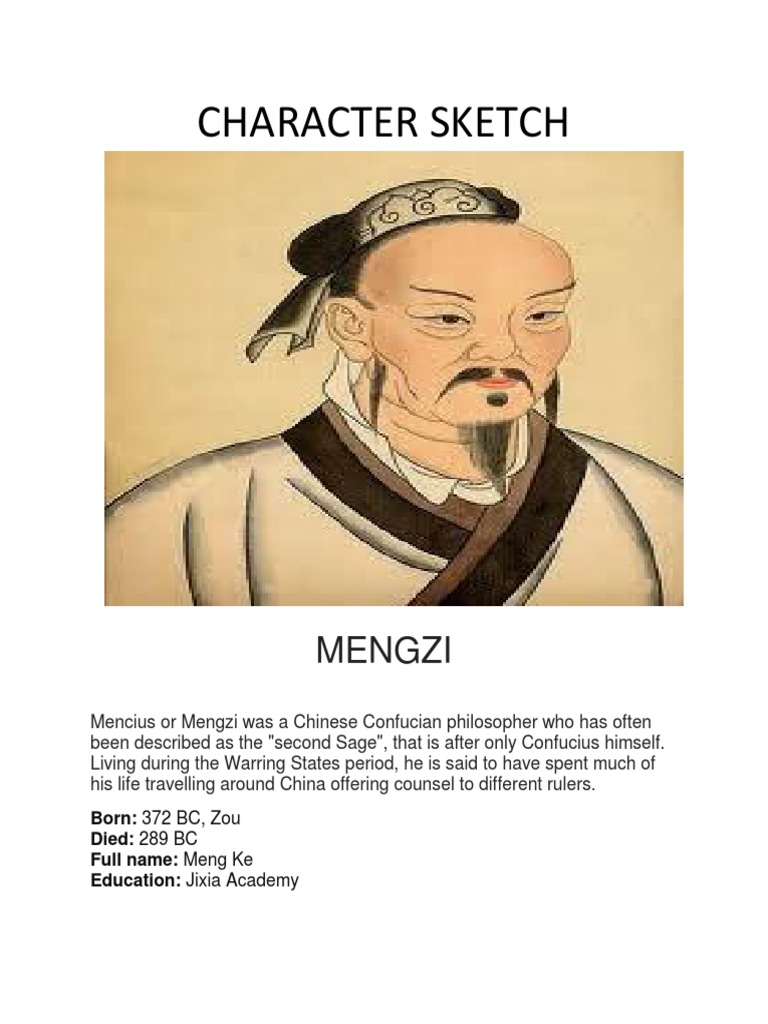 CHARACTER SKETCH

MENGZI

Mencius or Mengzi was a Chinese Confucian philosopher who has often been described as the "second Sage", that is after only Confucius himself. Living during the Warring States period, he is said to have spent much of his life travelling around China offering counsel to different rulers.

Born: 372 BC, Zou
Died: 289 BC
Full name: Meng Ke
Education: Jixia Academy